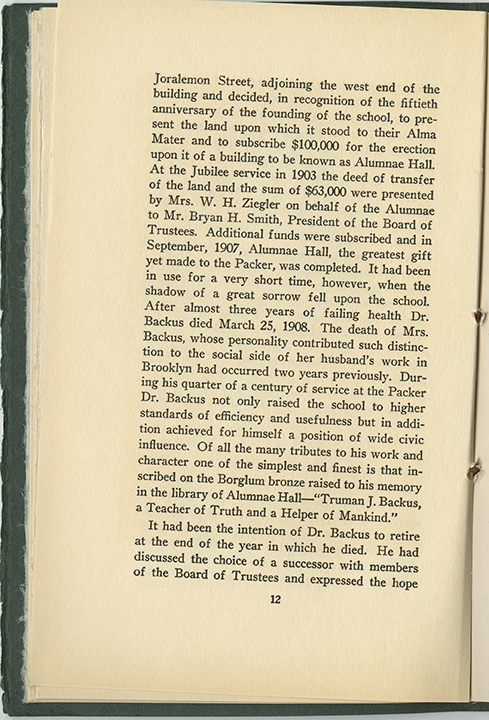 Joralemon Street, adjoining the west end of the building and decided, in recognition of the fiftieth anniversary of the founding of the school, to present the land upon which it stood to their Alma Mater and to subscribe $100,000 for the erection upon it of a building to be known as Alumnae Hall. At the Jubilee service in 1903 the deed of transfer of the land and the sum of $63,000 were presented by Mrs. W. H. Ziegler on behalf of the Alumnae to Mr. Bryan H. Smith, President of the Board of Trustees. Additional funds were subscribed and in September, 1907, Alumnae Hall, the greatest gift yet made to the Packer, was completed. It had been in use for a very short time, however, when the shadow of a great sorrow fell upon the school. After almost three years of failing health Dr. Backus died March 25, 1908. The death of Mrs. Backus, whose personality contributed such distinction to the social side of her husband's work in Brooklyn had occurred two years previously. During his quarter of a century of service at the Packer Dr. Backus not only raised the school to higher standards of efficiency and usefulness but in addition achieved for himself a position of wide civic influence. Of all the many tributes to his work and character one of the simplest and finest is that inscribed on the Borglum bronze raised to his memory in the library of Alumnae Hall—"Truman J. Backus, a Teacher of Truth and a Helper of Mankind."

It had been the intention of Dr. Backus to retire at the end of the year in which he died. He had discussed the choice of a successor with members of the Board of Trustees and expressed the hope

12